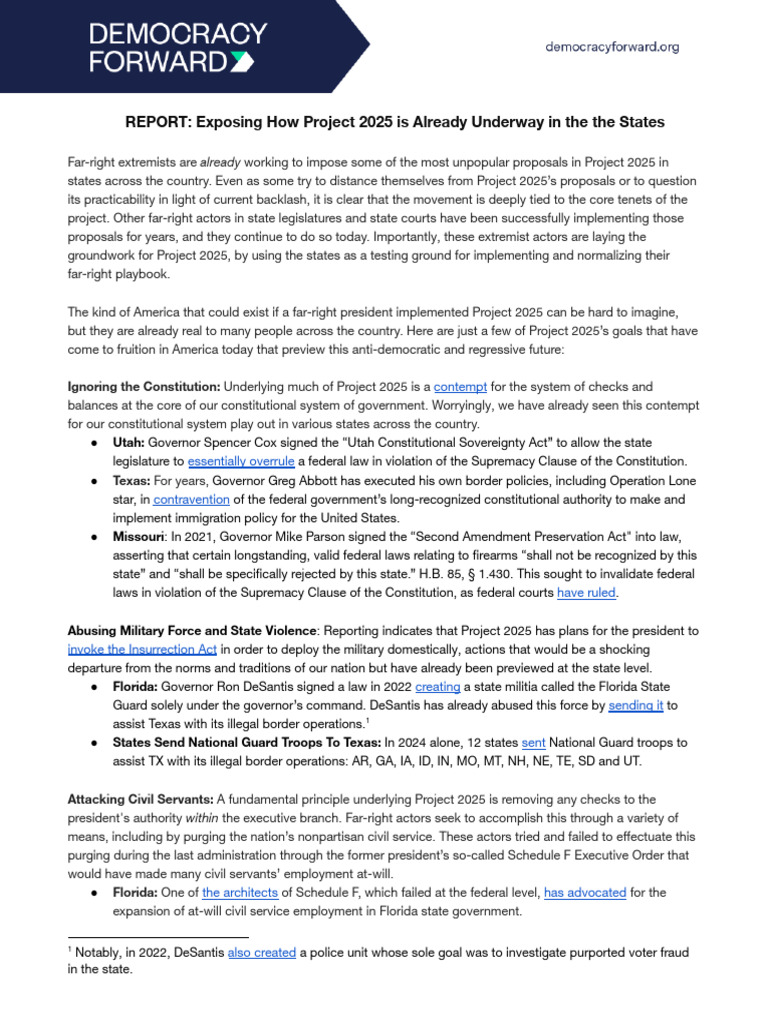 DEMOCRACY FORWARD

democracyforward.org

REPORT: Exposing How Project 2025 is Already Underway in the the States

Far-right extremists are already working to impose some of the most unpopular proposals in Project 2025 in states across the country. Even as some try to distance themselves from Project 2025's proposals or to question its practicability in light of current backlash, it is clear that the movement is deeply tied to the core tenets of the project. Other far-right actors in state legislatures and state courts have been successfully implementing those proposals for years, and they continue to do so today. Importantly, these extremist actors are laying the groundwork for Project 2025, by using the states as a testing ground for implementing and normalizing their far-right playbook.

The kind of America that could exist if a far-right president implemented Project 2025 can be hard to imagine, but they are already real to many people across the country. Here are just a few of Project 2025's goals that have come to fruition in America today that preview this anti-democratic and regressive future:

Ignoring the Constitution: Underlying much of Project 2025 is a contempt for the system of checks and balances at the core of our constitutional system of government. Worryingly, we have already seen this contempt for our constitutional system play out in various states across the country.
● Utah: Governor Spencer Cox signed the "Utah Constitutional Sovereignty Act" to allow the state legislature to essentially overrule a federal law in violation of the Supremacy Clause of the Constitution.
● Texas: For years, Governor Greg Abbott has executed his own border policies, including Operation Lone star, in contravention of the federal government's long-recognized constitutional authority to make and implement immigration policy for the United States.
● Missouri: In 2021, Governor Mike Parson signed the "Second Amendment Preservation Act" into law, asserting that certain longstanding, valid federal laws relating to firearms "shall not be recognized by this state" and "shall be specifically rejected by this state." H.B. 85, § 1.430. This sought to invalidate federal laws in violation of the Supremacy Clause of the Constitution, as federal courts have ruled.

Abusing Military Force and State Violence: Reporting indicates that Project 2025 has plans for the president to invoke the Insurrection Act in order to deploy the military domestically, actions that would be a shocking departure from the norms and traditions of our nation but have already been previewed at the state level.
● Florida: Governor Ron DeSantis signed a law in 2022 creating a state militia called the Florida State Guard solely under the governor's command. DeSantis has already abused this force by sending it to assist Texas with its illegal border operations.$^1$
● States Send National Guard Troops To Texas: In 2024 alone, 12 states sent National Guard troops to assist TX with its illegal border operations: AR, GA, IA, ID, IN, MO, MT, NH, NE, TE, SD and UT.

Attacking Civil Servants: A fundamental principle underlying Project 2025 is removing any checks to the president's authority within the executive branch. Far-right actors seek to accomplish this through a variety of means, including by purging the nation's nonpartisan civil service. These actors tried and failed to effectuate this purging during the last administration through the former president's so-called Schedule F Executive Order that would have made many civil servants' employment at-will.
● Florida: One of the architects of Schedule F, which failed at the federal level, has advocated for the expansion of at-will civil service employment in Florida state government.

$^1$ Notably, in 2022, DeSantis also created a police unit whose sole goal was to investigate purported voter fraud in the state.